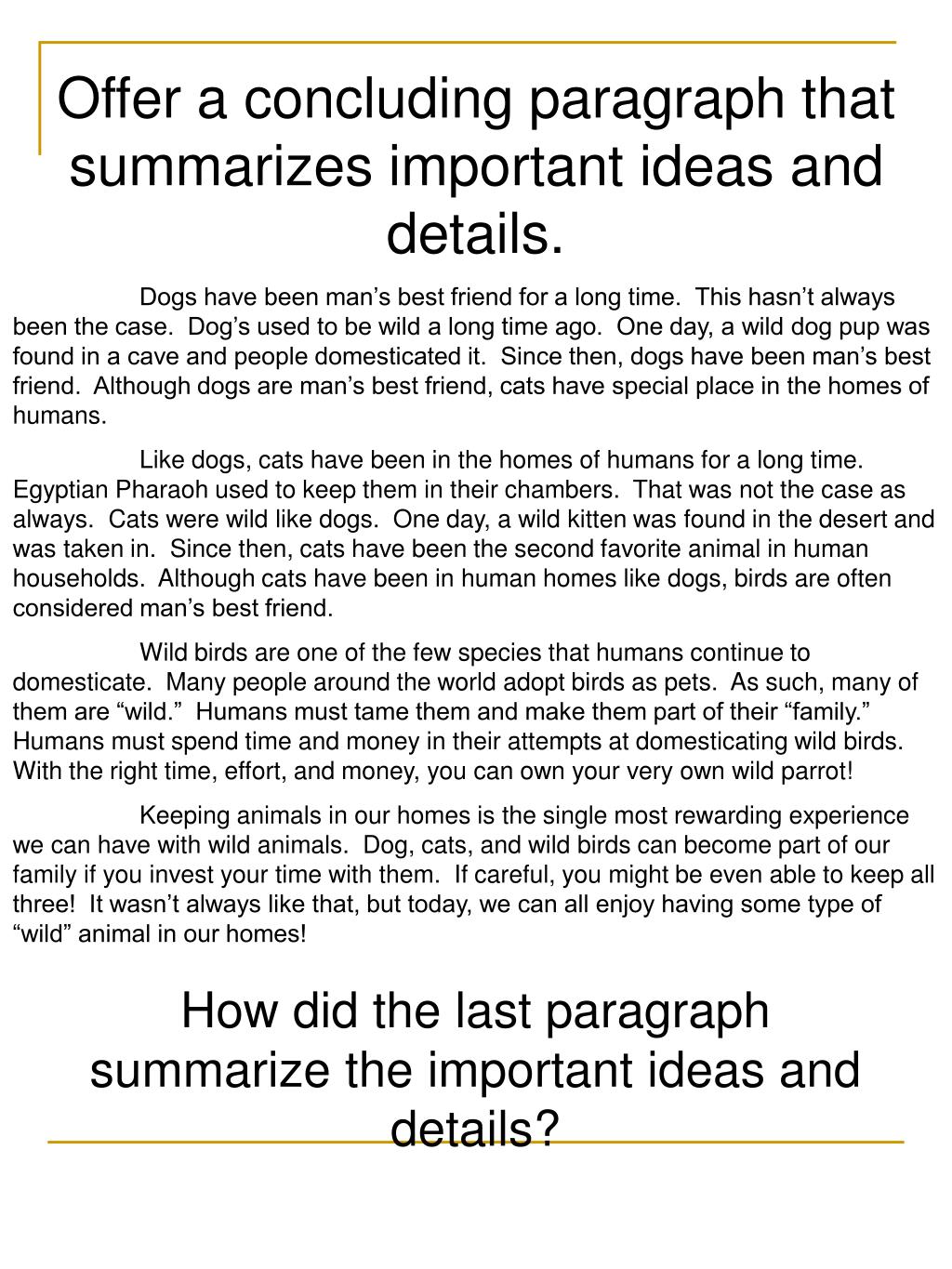 Offer a concluding paragraph that summarizes important ideas and details.

Dogs have been man’s best friend for a long time.  This hasn’t always been the case.  Dog’s used to be wild a long time ago.  One day, a wild dog pup was found in a cave and people domesticated it.  Since then, dogs have been man’s best friend.  Although dogs are man’s best friend, cats have special place in the homes of humans.

Like dogs, cats have been in the homes of humans for a long time.  Egyptian Pharaoh used to keep them in their chambers.  That was not the case as always.  Cats were wild like dogs.  One day, a wild kitten was found in the desert and was taken in.  Since then, cats have been the second favorite animal in human households.  Although cats have been in human homes like dogs, birds are often considered man’s best friend.

Wild birds are one of the few species that humans continue to domesticate.  Many people around the world adopt birds as pets.  As such, many of them are “wild.”  Humans must tame them and make them part of their “family.”  Humans must spend time and money in their attempts at domesticating wild birds.  With the right time, effort, and money, you can own your very own wild parrot!

Keeping animals in our homes is the single most rewarding experience we can have with wild animals.  Dog, cats, and wild birds can become part of our family if you invest your time with them.  If careful, you might be even able to keep all three!  It wasn’t always like that, but today, we can all enjoy having some type of “wild” animal in our homes!

How did the last paragraph summarize the important ideas and details?